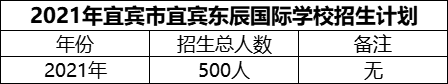 2021年宜宾市宜宾东辰国际学校招生计划

| 年份 | 招生总人数 | 备注 |
|---|---|---|
| 2021年 | 500人 | 无 |